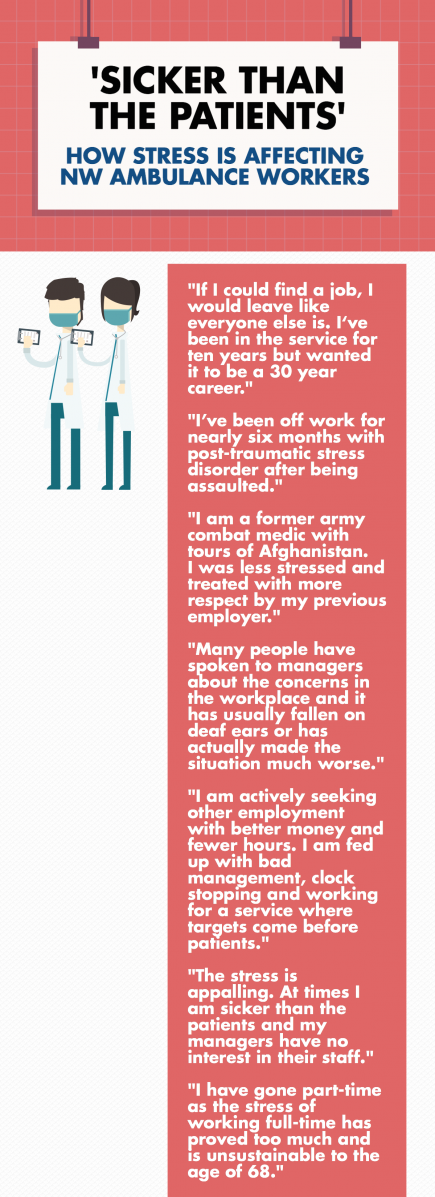 'SICKER THAN THE PATIENTS'

HOW STRESS IS AFFECTING NW AMBULANCE WORKERS

"If I could find a job, I would leave like everyone else is. I've been in the service for ten years but wanted it to be a 30 year career."

"I've been off work for nearly six months with post-traumatic stress disorder after being assaulted."

"I am a former army combat medic with tours of Afghanistan. I was less stressed and treated with more respect by my previous employer."

"Many people have spoken to managers about the concerns in the workplace and it has usually fallen on deaf ears or has actually made the situation much worse."

"I am actively seeking other employment with better money and fewer hours. I am fed up with bad management, clock stopping and working for a service where targets come before patients."

"The stress is appalling. At times I am sicker than the patients and my managers have no interest in their staff."

"I have gone part-time as the stress of working full-time has proved too much and is unsustainable to the age of 68."